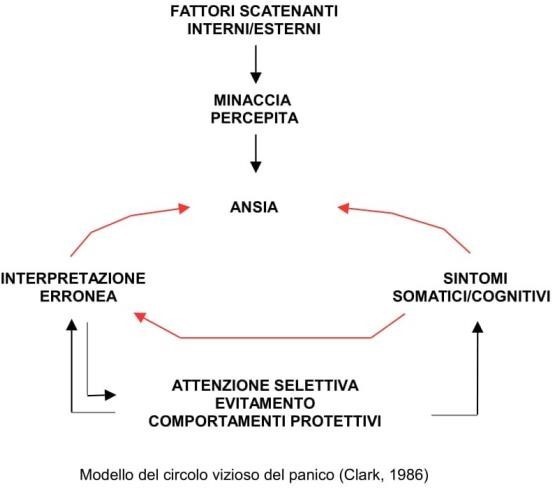 FATTORI SCATENANTI INTERNI/ESTERNI

MINACCIA PERCEPITA

ANSIA

INTERPRETAZIONE ERRONEA

SINTOMI SOMATICI/COGNITIVI

ATTENZIONE SELETTIVA
EVITAMENTO
COMPORTAMENTI PROTETTIVI

Modello del circolo vizioso del panico (Clark, 1986)